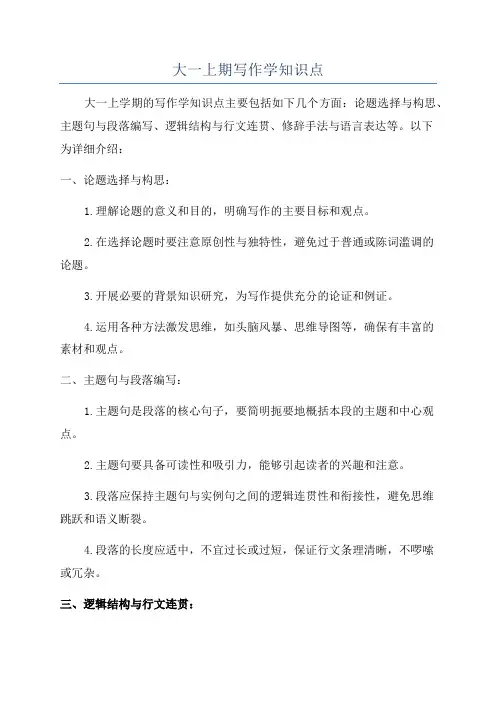 大一上期写作学知识点

大一上学期的写作学知识点主要包括如下几个方面：论题选择与构思、主题句与段落编写、逻辑结构与行文连贯、修辞手法与语言表达等。以下为详细介绍：

一、论题选择与构思：

1.理解论题的意义和目的，明确写作的主要目标和观点。

2.在选择论题时要注意原创性与独特性，避免过于普通或陈词滥调的论题。

3.开展必要的背景知识研究，为写作提供充分的论证和例证。

4.运用各种方法激发思维，如头脑风暴、思维导图等，确保有丰富的素材和观点。

二、主题句与段落编写：

1.主题句是段落的核心句子，要简明扼要地概括本段的主题和中心观点。

2.主题句要具备可读性和吸引力，能够引起读者的兴趣和注意。

3.段落应保持主题句与实例句之间的逻辑连贯性和衔接性，避免思维跳跃和语义断裂。

4.段落的长度应适中，不宜过长或过短，保证行文条理清晰，不啰嗦或冗杂。

三、逻辑结构与行文连贯：